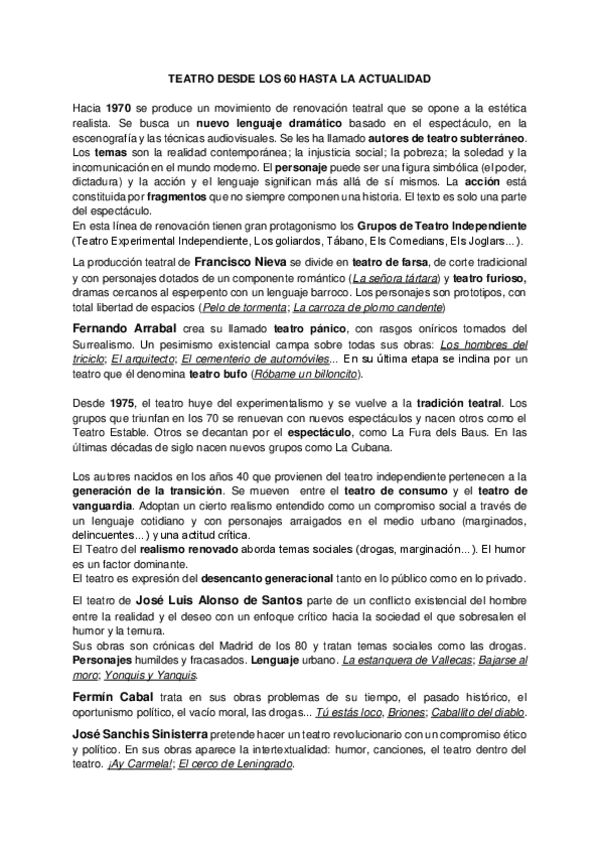 TEATRO DESDE LOS 60 HASTA LA ACTUALIDAD

Hacia 1970 se produce un movimiento de renovación teatral que se opone a la estética realista. Se busca un nuevo lenguaje dramático basado en el espectáculo, en la escenografía y las técnicas audiovisuales. Se les ha llamado autores de teatro subterráneo. Los temas son la realidad contemporánea; la injusticia social; la pobreza; la soledad y la incomunicación en el mundo moderno. El personaje puede ser una figura simbólica (el poder, dictadura) y la acción y el lenguaje significan más allá de sí mismos. La acción está constituida por fragmentos que no siempre componen una historia. El texto es solo una parte del espectáculo.
En esta línea de renovación tienen gran protagonismo los Grupos de Teatro Independiente (Teatro Experimental Independiente, Los goliardos, Tábano, Els Comedians, Els Joglars...).

La producción teatral de Francisco Nieva se divide en teatro de farsa, de corte tradicional y con personajes dotados de un componente romántico (La señora tártara) y teatro furioso, dramas cercanos al esperpento con un lenguaje barroco. Los personajes son prototipos, con total libertad de espacios (Pelo de tormenta; La carroza de plomo candente)

Fernando Arrabal crea su llamado teatro pánico, con rasgos oníricos tomados del Surrealismo. Un pesimismo existencial campa sobre todas sus obras: Los hombres del triciclo; El arquitecto; El cementerio de automóviles... En su última etapa se inclina por un teatro que él denomina teatro bufo (Róbame un billoncito).

Desde 1975, el teatro huye del experimentalismo y se vuelve a la tradición teatral. Los grupos que triunfan en los 70 se renuevan con nuevos espectáculos y nacen otros como el Teatro Estable. Otros se decantan por el espectáculo, como La Fura dels Baus. En las últimas décadas de siglo nacen nuevos grupos como La Cubana.

Los autores nacidos en los años 40 que provienen del teatro independiente pertenecen a la generación de la transición. Se mueven entre el teatro de consumo y el teatro de vanguardia. Adoptan un cierto realismo entendido como un compromiso social a través de un lenguaje cotidiano y con personajes arraigados en el medio urbano (marginados, delincuentes...) y una actitud crítica.
El Teatro del realismo renovado aborda temas sociales (drogas, marginación...). El humor es un factor dominante.
El teatro es expresión del desencanto generacional tanto en lo público como en lo privado.

El teatro de José Luis Alonso de Santos parte de un conflicto existencial del hombre entre la realidad y el deseo con un enfoque crítico hacia la sociedad el que sobresalen el humor y la ternura.
Sus obras son crónicas del Madrid de los 80 y tratan temas sociales como las drogas. Personajes humildes y fracasados. Lenguaje urbano. La estanquera de Vallecas; Bajarse al moro; Yonquis y Yanquis.

Fermín Cabal trata en sus obras problemas de su tiempo, el pasado histórico, el oportunismo político, el vacío moral, las drogas... Tú estás loco, Briones; Caballito del diablo.

José Sanchis Sinisterra pretende hacer un teatro revolucionario con un compromiso ético y político. En sus obras aparece la intertextualidad: humor, canciones, el teatro dentro del teatro. ¡Ay Carmela!; El cerco de Leningrado.